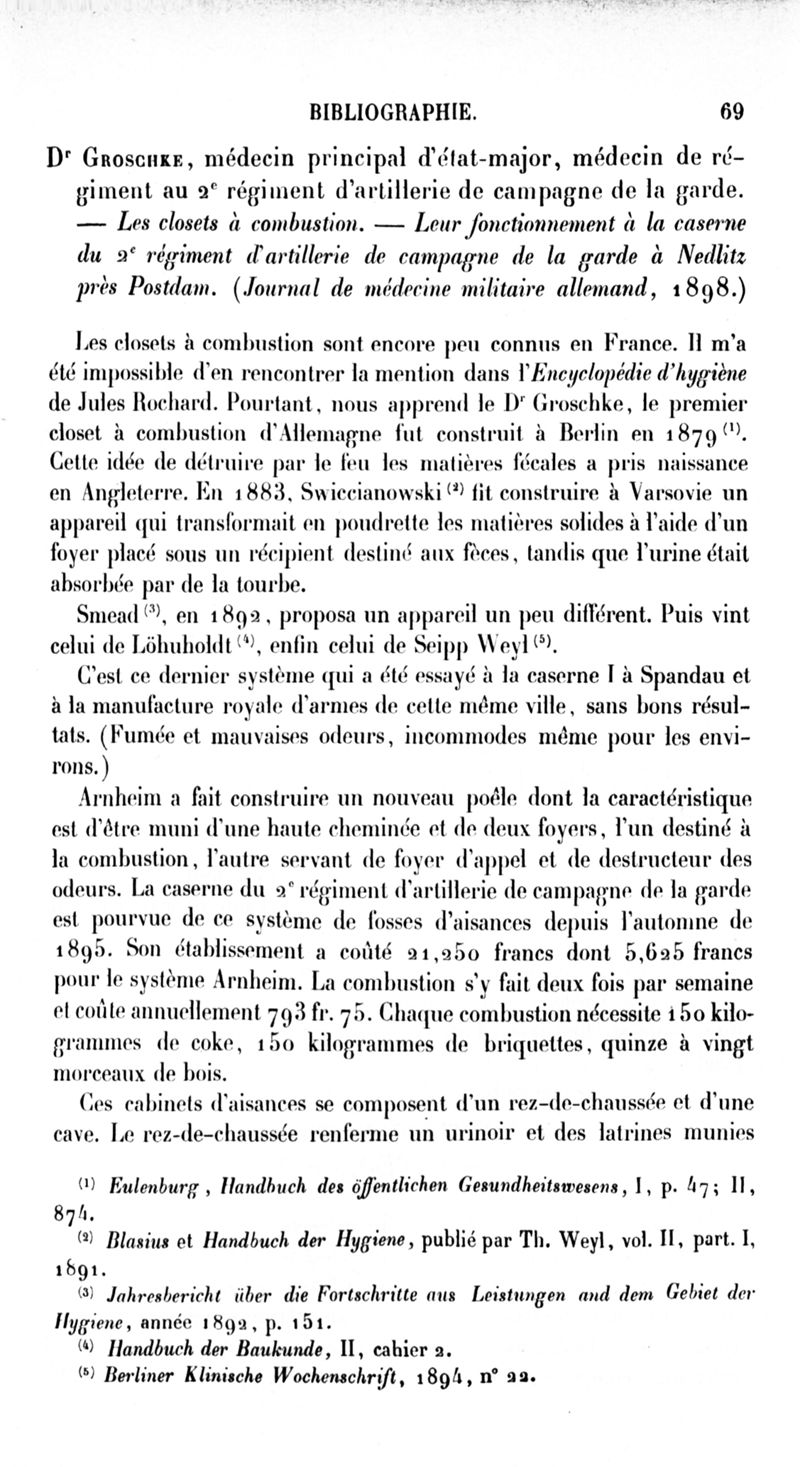 BIBLIOGRAPHIE. 69

D$^r$ Groschke, médecin principal d'état-major, médecin de régiment au 2$^e$ régiment d'artillerie de campagne de la garde. — Les closets à combustion. — Leur fonctionnement à la caserne du 2$^e$ régiment d'artillerie de campagne de la garde à Nedlitz près Postdam. (Journal de médecine militaire allemand, 1898.)

Les closets à combustion sont encore peu connus en France. Il m'a été impossible d'en rencontrer la mention dans l'Encyclopédie d'hygiène de Jules Rochard. Pourtant, nous apprend le D$^r$ Groschke, le premier closet à combustion d'Allemagne fut construit à Berlin en 1879$^{(1)}$. Cette idée de détruire par le feu les matières fécales a pris naissance en Angleterre. En 1883, Swiccianowski$^{(2)}$ fit construire à Varsovie un appareil qui transformait en poudrette les matières solides à l'aide d'un foyer placé sous un récipient destiné aux fèces, tandis que l'urine était absorbée par de la tourbe.

Smead$^{(3)}$, en 1892, proposa un appareil un peu différent. Puis vint celui de Löhuholdt$^{(4)}$, enfin celui de Seipp Weyl$^{(5)}$.

C'est ce dernier système qui a été essayé à la caserne I à Spandau et à la manufacture royale d'armes de cette même ville, sans bons résultats. (Fumée et mauvaises odeurs, incommodes même pour les environs.)

Arnheim a fait construire un nouveau poêle dont la caractéristique est d'être muni d'une haute cheminée et de deux foyers, l'un destiné à la combustion, l'autre servant de foyer d'appel et de destructeur des odeurs. La caserne du 2$^e$ régiment d'artillerie de campagne de la garde est pourvue de ce système de fosses d'aisances depuis l'automne de 1895. Son établissement a coûté 21,250 francs dont 5,625 francs pour le système Arnheim. La combustion s'y fait deux fois par semaine et coûte annuellement 793 fr. 75. Chaque combustion nécessite 150 kilogrammes de coke, 150 kilogrammes de briquettes, quinze à vingt morceaux de bois.

Ces cabinets d'aisances se composent d'un rez-de-chaussée et d'une cave. Le rez-de-chaussée renferme un urinoir et des latrines munies

$^{(1)}$ Eulenburg, Handbuch des öffentlichen Gesundheitswesens, I, p. 47; II, 874.

$^{(2)}$ Blasius et Handbuch der Hygiene, publié par Th. Weyl, vol. II, part. I, 1891.

$^{(3)}$ Jahresbericht über die Fortschritte aus Leistungen and dem Gebiet der Hygiene, année 1892, p. 151.

$^{(4)}$ Handbuch der Baukunde, II, cahier 2.

$^{(5)}$ Berliner Klinische Wochenschrift, 1894, n° 22.